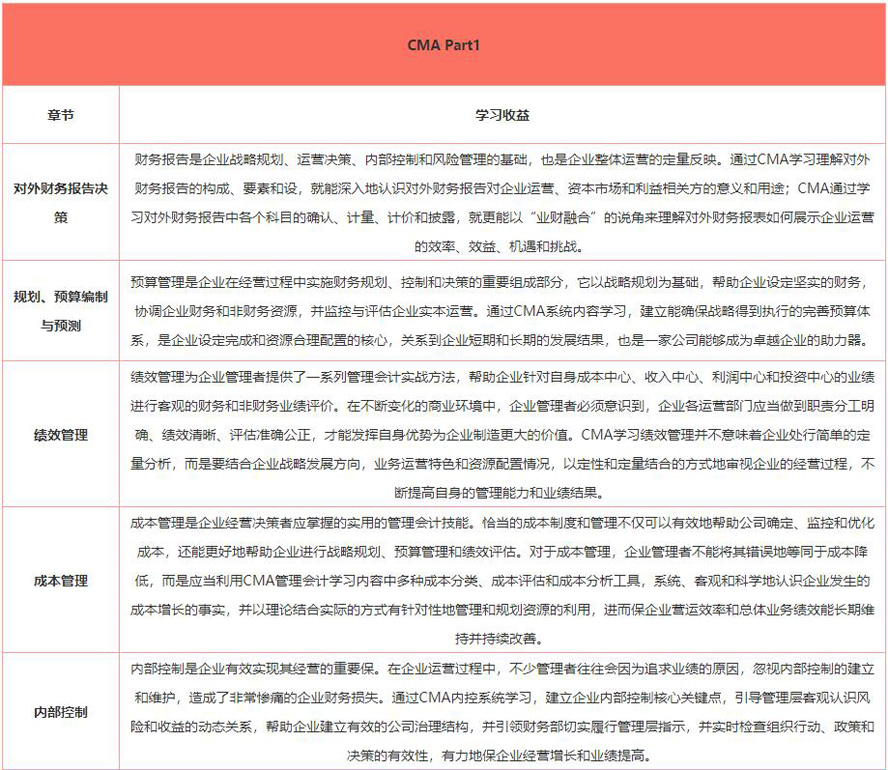 | CMA Part1 | |
|---|---|
| 章节 | 学习收益 |
| 对外财务报告决策 | 财务报告是企业战略规划、运营决策、内部控制和风险管理的基础，也是企业整体运营的定量反映。通过CMA学习理解对外财务报告的构成、要素和设，就能深入地认识对外财务报告对企业运营、资本市场和利益相关方的意义和用途；CMA通过学习对外财务报告中各个科目的确认、计量、计价和披露，就更能以“业财融合”的说角来理解对外财务报表如何展示企业运营的效率、效益、机遇和挑战。 |
| 规划、预算编制与预测 | 预算管理是企业在经营过程中实施财务规划、控制和决策的重要组成部分，它以战略规划为基础，帮助企业设定坚实的财务，协调企业财务和非财务资源，并监控与评估企业实本运营。通过CMA系统内容学习，建立能确保战略得到执行的完善预算体系，是企业设定完成和资源合理配置的核心，关系到企业短期和长期的发展结果，也是一家公司能够成为卓越企业的助力器。 |
| 绩效管理 | 绩效管理为企业管理者提供了一系列管理会计实战方法，帮助企业针对自身成本中心、收入中心、利润中心和投资中心的业绩进行客观的财务和非财务业绩评价。在不断变化的商业环境中，企业管理者必须意识到，企业各运营部门应当做到职责分工明确、绩效清晰、评估准确公正，才能发挥自身优势为企业制造更大的价值。CMA学习绩效管理并不意味着企业处行简单的定量分析，而是要结合企业战略发展方向，业务运营特色和资源配置情况，以定性和定量结合的方式地审视企业的经营过程，不断提高自身的管理能力和业绩结果。 |
| 成本管理 | 成本管理是企业经营决策者应掌握的实用的管理会计技能。恰当的成本制度和管理不仅可以有效地帮助公司确定、监控和优化成本，还能更好地帮助企业进行战略规划、预算管理和绩效评估。对于成本管理，企业管理者不能将其错误地等同于成本降低，而是应当利用CMA管理会计学习内容中多种成本分类、成本评估和成本分析工具，系统、客观和科学地认识企业发生的成本增长的事实，并以理论结合实际的方式有针对性地管理和规划资源的利用，进而保企业营运效率和总体业务绩效能长期维持并持续改善。 |
| 内部控制 | 内部控制是企业有效实现其经营的重要保。在企业运营过程中，不少管理者往往会因为追求业绩的原因，忽视内部控制的建立和维护，造成了非常惨痛的企业财务损失。通过CMA内控系统学习，建立企业内部控制核心关键点，引导管理层客观认识风险和收益的动态关系，帮助企业建立有效的公司治理结构，并引领财务部切实履行管理层指示，并实时检查组织行动、政策和决策的有效性，有力地保企业经营增长和业绩提高。 |